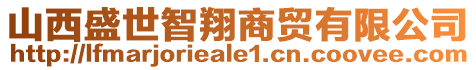 山西盛世智翔商贸有限公司
http://lfmarjorieale1.cn.coovee.com